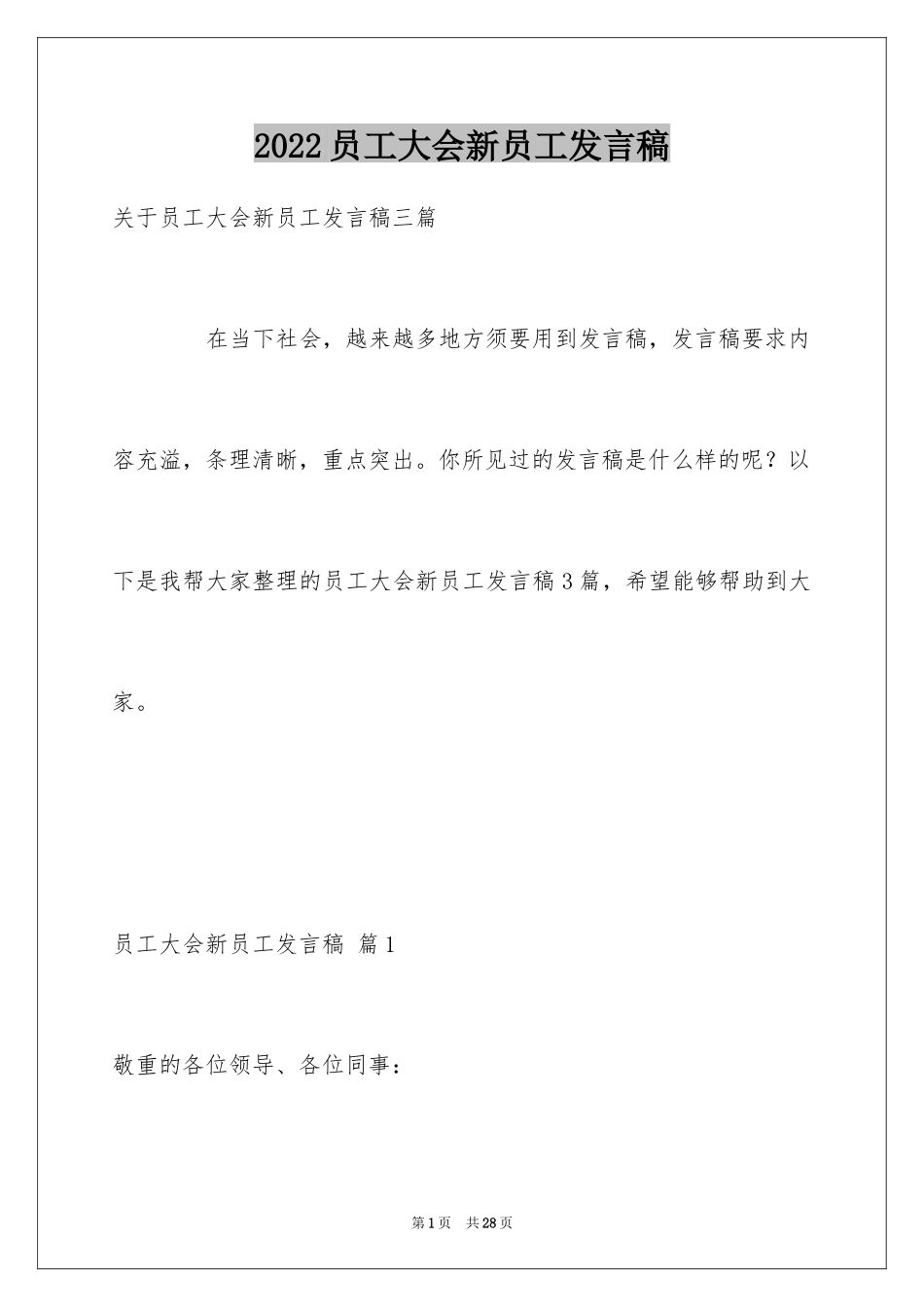 2022员工大会新员工发言稿

关于员工大会新员工发言稿三篇

在当下社会，越来越多地方须要用到发言稿，发言稿要求内容充溢，条理清晰，重点突出。你所见过的发言稿是什么样的呢？以下是我帮大家整理的员工大会新员工发言稿3篇，希望能够帮助到大家。

员工大会新员工发言稿 篇1

敬重的各位领导、各位同事：

第1页 共28页